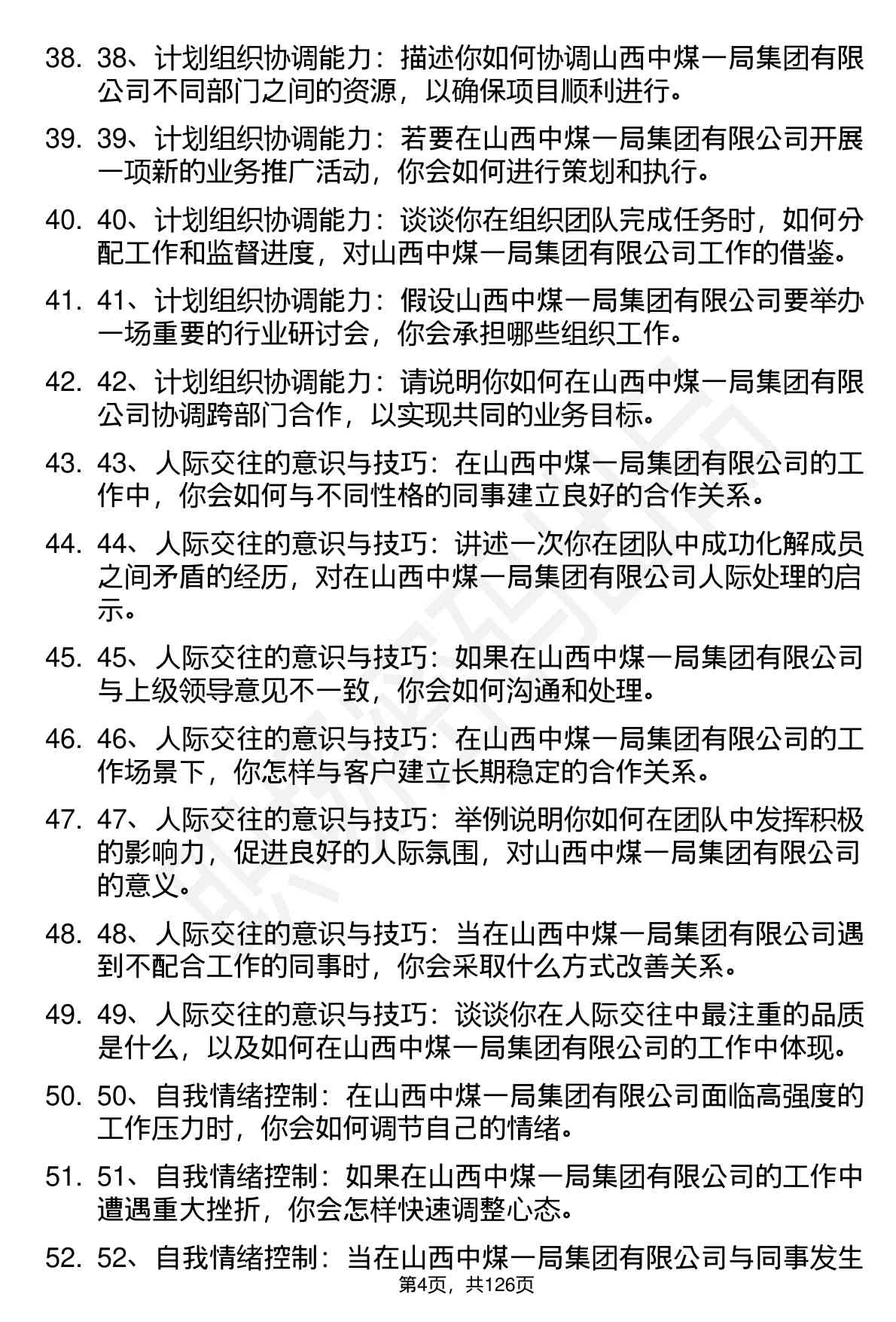 38. 38、计划组织协调能力：描述你如何协调山西中煤一局集团有限公司不同部门之间的资源，以确保项目顺利进行。

39. 39、计划组织协调能力：若要在山西中煤一局集团有限公司开展一项新的业务推广活动，你会如何进行策划和执行。

40. 40、计划组织协调能力：谈谈你在组织团队完成任务时，如何分配工作和监督进度，对山西中煤一局集团有限公司工作的借鉴。

41. 41、计划组织协调能力：假设山西中煤一局集团有限公司要举办一场重要的行业研讨会，你会承担哪些组织工作。

42. 42、计划组织协调能力：请说明你如何在山西中煤一局集团有限公司协调跨部门合作，以实现共同的业务目标。

43. 43、人际交往的意识与技巧：在山西中煤一局集团有限公司的工作中，你会如何与不同性格的同事建立良好的合作关系。

44. 44、人际交往的意识与技巧：讲述一次你在团队中成功化解成员之间矛盾的经历，对在山西中煤一局集团有限公司人际处理的启示。

45. 45、人际交往的意识与技巧：如果在山西中煤一局集团有限公司与上级领导意见不一致，你会如何沟通和处理。

46. 46、人际交往的意识与技巧：在山西中煤一局集团有限公司的工作场景下，你怎样与客户建立长期稳定的合作关系。

47. 47、人际交往的意识与技巧：举例说明你如何在团队中发挥积极的影响力，促进良好的人际氛围，对山西中煤一局集团有限公司的意义。

48. 48、人际交往的意识与技巧：当在山西中煤一局集团有限公司遇到不配合工作的同事时，你会采取什么方式改善关系。

49. 49、人际交往的意识与技巧：谈谈你在人际交往中最注重的品质是什么，以及如何在山西中煤一局集团有限公司的工作中体现。

50. 50、自我情绪控制：在山西中煤一局集团有限公司面临高强度的工作压力时，你会如何调节自己的情绪。

51. 51、自我情绪控制：如果在山西中煤一局集团有限公司的工作中遭遇重大挫折，你会怎样快速调整心态。

52. 52、自我情绪控制：当在山西中煤一局集团有限公司与同事发生

第4页，共126页